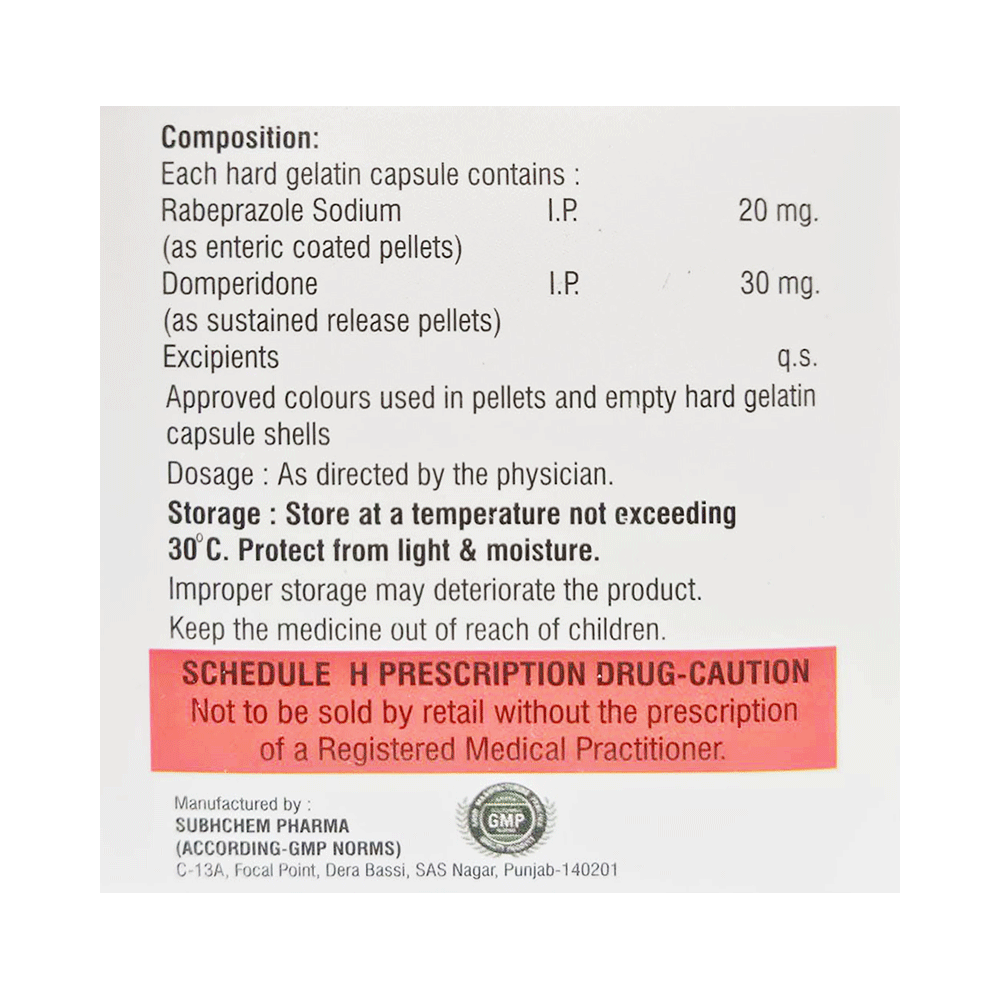 Composition:
Each hard gelatin capsule contains :
Rabeprazole Sodium I.P. 20 mg.
(as enteric coated pellets)
Domperidone I.P. 30 mg.
(as sustained release pellets)
Excipients q.s.

Approved colours used in pellets and empty hard gelatin capsule shells

Dosage : As directed by the physician.

Storage : Store at a temperature not exceeding 30°C. Protect from light & moisture.

Improper storage may deteriorate the product.

Keep the medicine out of reach of children.

SCHEDULE H PRESCRIPTION DRUG-CAUTION
Not to be sold by retail without the prescription of a Registered Medical Practitioner.

Manufactured by :
SUBHCHEM PHARMA
(ACCORDING-GMP NORMS)
C-13A, Focal Point, Dera Bassi, SAS Nagar, Punjab-140201

GMP